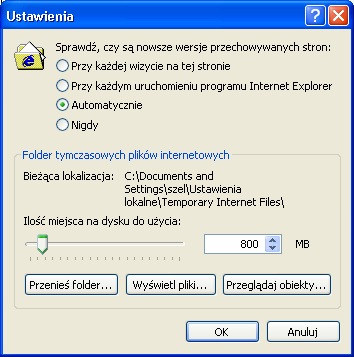 Ustawienia

?

Sprawdź, czy są nowsze wersje przechowywanych stron:

Przy każdej wizycie na tej stronie

Przy każdym uruchomieniu programu Internet Explorer

Automatycznie

Nigdy

Folder tymczasowych plików internetowych

Bieżąca lokalizacja: C:\Documents and Settings\szel\Ustawienia lokalne\Temporary Internet Files\

Ilość miejsca na dysku do użycia:

800 MB

Przenieś folder...

Wyświetl pliki...

Przeglądaj obiekty...

OK

Anuluj